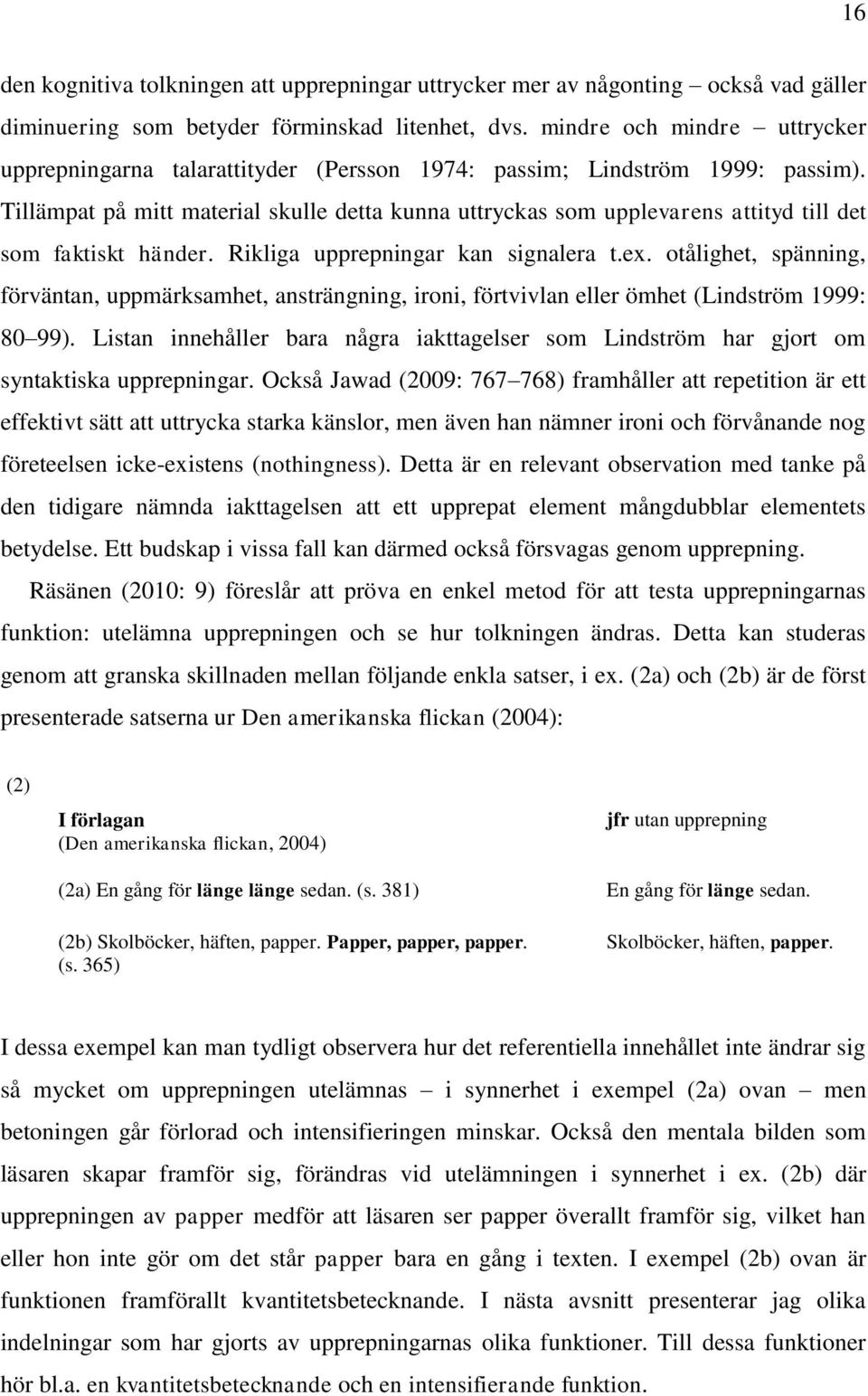 16

den kognitiva tolkningen att upprepningar uttrycker mer av någonting – också vad gäller diminuering som betyder förminskad litenhet, dvs. mindre och mindre – uttrycker upprepningarna talarattityder (Persson 1974: passim; Lindström 1999: passim). Tillämpat på mitt material skulle detta kunna uttryckas som upplevarens attityd till det som faktiskt händer. Rikliga upprepningar kan signalera t.ex. otålighet, spänning, förväntan, uppmärksamhet, ansträngning, ironi, förtvivlan eller ömhet (Lindström 1999: 80–99). Listan innehåller bara några iakttagelser som Lindström har gjort om syntaktiska upprepningar. Också Jawad (2009: 767–768) framhåller att repetition är ett effektivt sätt att uttrycka starka känslor, men även han nämner ironi och förvånande nog företeelsen icke-existens (nothingness). Detta är en relevant observation med tanke på den tidigare nämnda iakttagelsen att ett upprepat element mångdubblar elementets betydelse. Ett budskap i vissa fall kan därmed också försvagas genom upprepning.

Räsänen (2010: 9) föreslår att pröva en enkel metod för att testa upprepningarnas funktion: utelämna upprepningen och se hur tolkningen ändras. Detta kan studeras genom att granska skillnaden mellan följande enkla satser, i ex. (2a) och (2b) är de först presenterade satserna ur Den amerikanska flickan (2004):

(2)

| I förlagan (Den amerikanska flickan, 2004) | jfr utan upprepning |
|---|---|
| (2a) En gång för länge länge sedan. (s. 381) | En gång för länge sedan. |
| (2b) Skolböcker, häften, papper. Papper, papper, papper. (s. 365) | Skolböcker, häften, papper. |

I dessa exempel kan man tydligt observera hur det referentiella innehållet inte ändrar sig så mycket om upprepningen utelämnas – i synnerhet i exempel (2a) ovan – men betoningen går förlorad och intensifieringen minskar. Också den mentala bilden som läsaren skapar framför sig, förändras vid utelämningen i synnerhet i ex. (2b) där upprepningen av papper medför att läsaren ser papper överallt framför sig, vilket han eller hon inte gör om det står papper bara en gång i texten. I exempel (2b) ovan är funktionen framförallt kvantitetsbetecknande. I nästa avsnitt presenterar jag olika indelningar som har gjorts av upprepningarnas olika funktioner. Till dessa funktioner hör bl.a. en kvantitetsbetecknande och en intensifierande funktion.